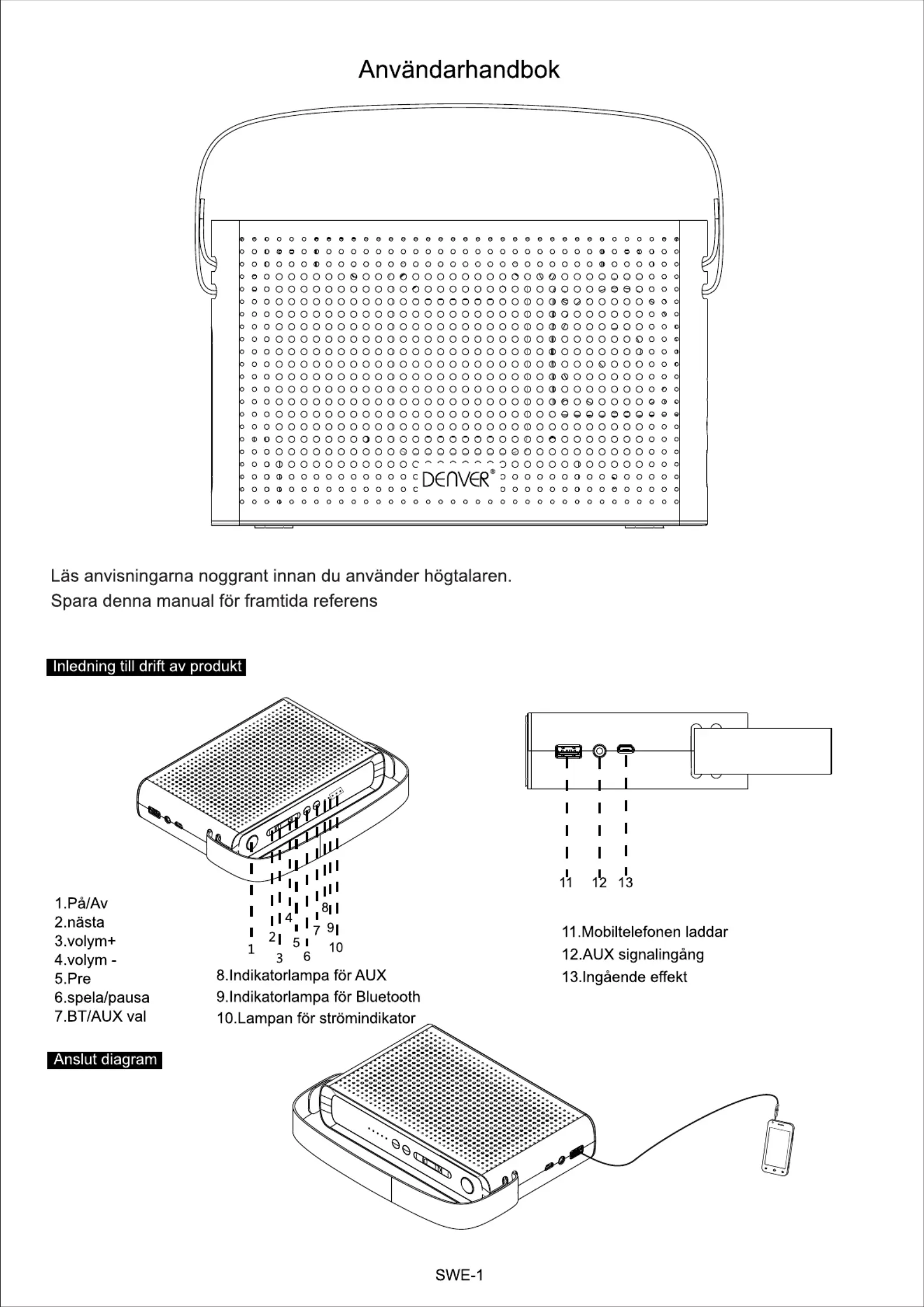 Användarhandbok

DENVER®

Läs anvisningarna noggrant innan du använder högtalaren.
Spara denna manual för framtida referens

Inledning till drift av produkt

1 2 3 4 5 6 7 8 9 10

11 12 13

1.På/Av
2.nästa
3.volym+
4.volym -
5.Pre
6.spela/pausa
7.BT/AUX val

8.Indikatorlampa för AUX
9.Indikatorlampa för Bluetooth
10.Lampan för strömindikator

11.Mobiltelefonen laddar
12.AUX signalingång
13.Ingående effekt

Anslut diagram

SWE-1